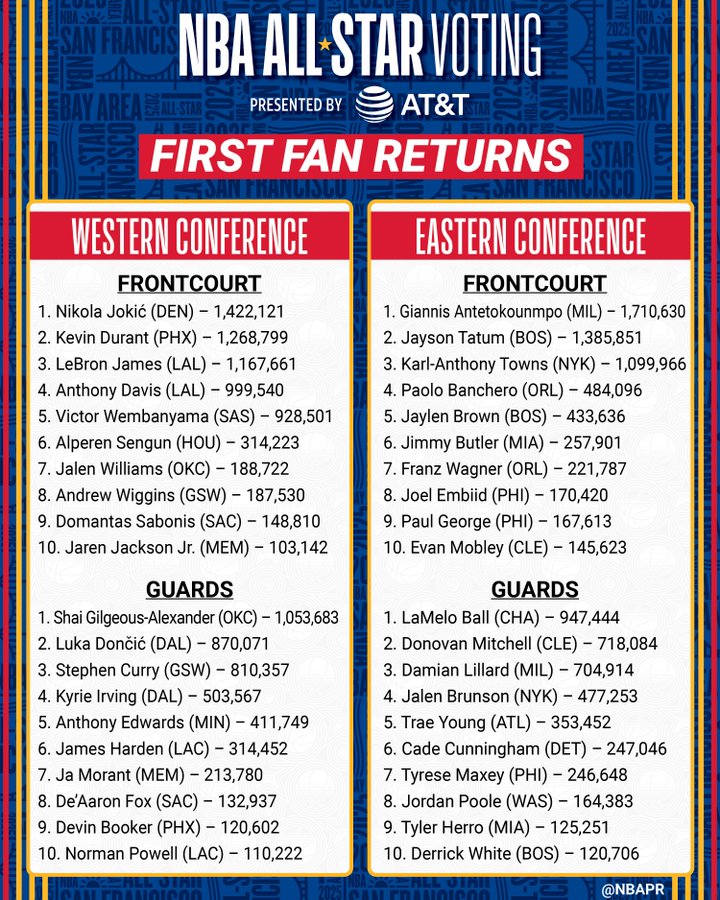 NBA ALL STAR VOTING

PRESENTED BY AT&T

FIRST FAN RETURNS

WESTERN CONFERENCE

FRONTCOURT

1. Nikola Jokić (DEN) – 1,422,121
2. Kevin Durant (PHX) – 1,268,799
3. LeBron James (LAL) – 1,167,661
4. Anthony Davis (LAL) – 999,540
5. Victor Wembanyama (SAS) – 928,501
6. Alperen Sengun (HOU) – 314,223
7. Jalen Williams (OKC) – 188,722
8. Andrew Wiggins (GSW) – 187,530
9. Domantas Sabonis (SAC) – 148,810
10. Jaren Jackson Jr. (MEM) – 103,142

GUARDS

1. Shai Gilgeous-Alexander (OKC) – 1,053,683
2. Luka Dončić (DAL) – 870,071
3. Stephen Curry (GSW) – 810,357
4. Kyrie Irving (DAL) – 503,567
5. Anthony Edwards (MIN) – 411,749
6. James Harden (LAC) – 314,452
7. Ja Morant (MEM) – 213,780
8. De'Aaron Fox (SAC) – 132,937
9. Devin Booker (PHX) – 120,602
10. Norman Powell (LAC) – 110,222

EASTERN CONFERENCE

FRONTCOURT

1. Giannis Antetokounmpo (MIL) – 1,710,630
2. Jayson Tatum (BOS) – 1,385,851
3. Karl-Anthony Towns (NYK) – 1,099,966
4. Paolo Banchero (ORL) – 484,096
5. Jaylen Brown (BOS) – 433,636
6. Jimmy Butler (MIA) – 257,901
7. Franz Wagner (ORL) – 221,787
8. Joel Embiid (PHI) – 170,420
9. Paul George (PHI) – 167,613
10. Evan Mobley (CLE) – 145,623

GUARDS

1. LaMelo Ball (CHA) – 947,444
2. Donovan Mitchell (CLE) – 718,084
3. Damian Lillard (MIL) – 704,914
4. Jalen Brunson (NYK) – 477,253
5. Trae Young (ATL) – 353,452
6. Cade Cunningham (DET) – 247,046
7. Tyrese Maxey (PHI) – 246,648
8. Jordan Poole (WAS) – 164,383
9. Tyler Herro (MIA) – 125,251
10. Derrick White (BOS) – 120,706

@NBAPR